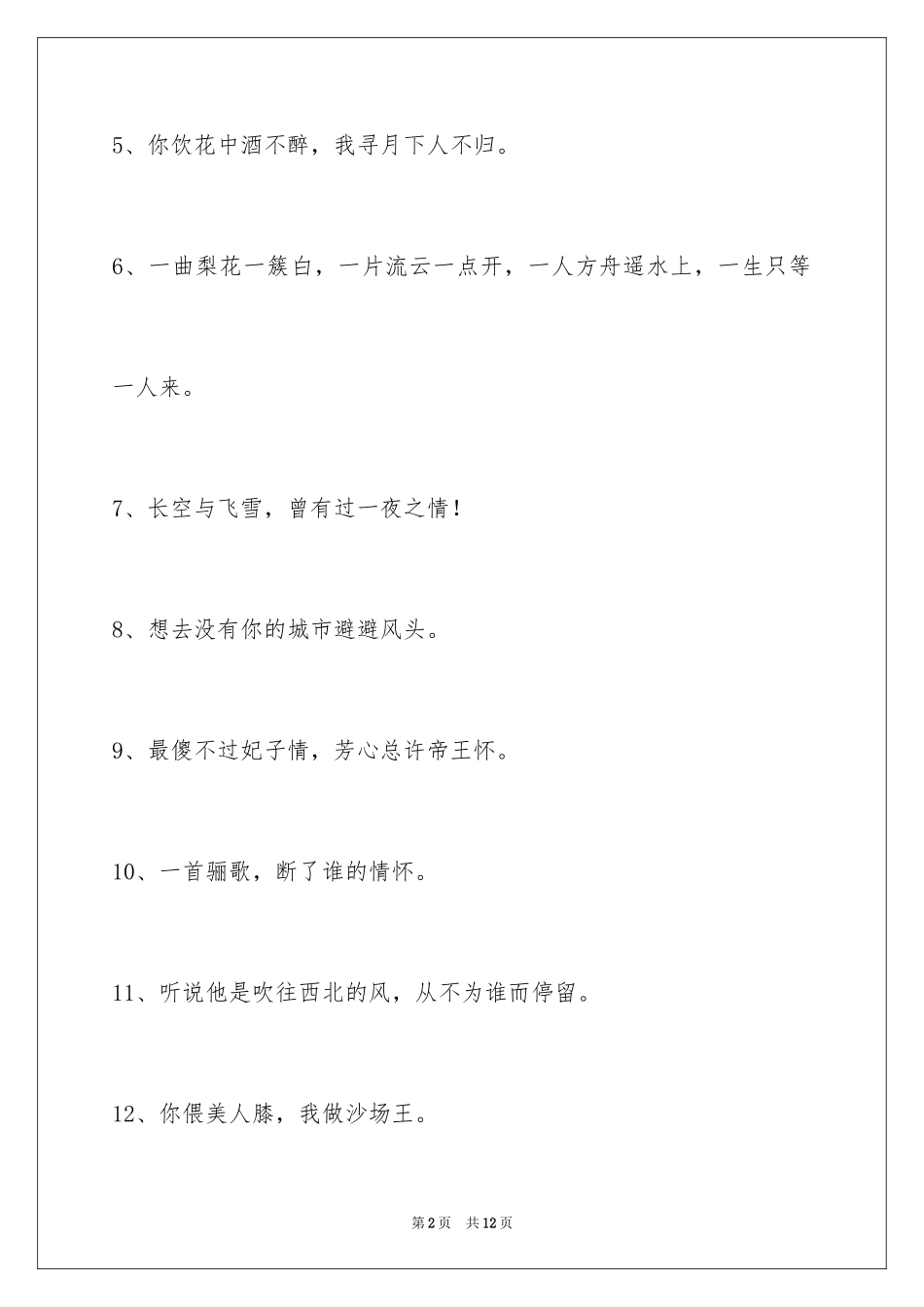 5、你饮花中酒不醉，我寻月下人不归。

6、一曲梨花一簇白，一片流云一点开，一人方舟遥水上，一生只等一人来。

7、长空与飞雪，曾有过一夜之情！

8、想去没有你的城市避避风头。

9、最傻不过妃子情，芳心总许帝王怀。

10、一首骊歌，断了谁的情怀。

11、听说他是吹往西北的风，从不为谁而停留。

12、你偎美人膝，我做沙场王。

第2页 共12页